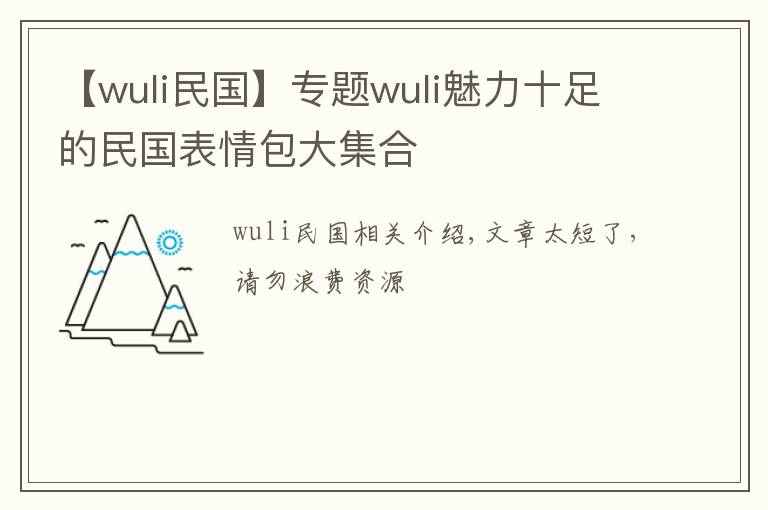 【wuli民国】专题wuli魅力十足的民国表情包大集合

wuli民国相关介绍，文章太短了，请勿浪费资源